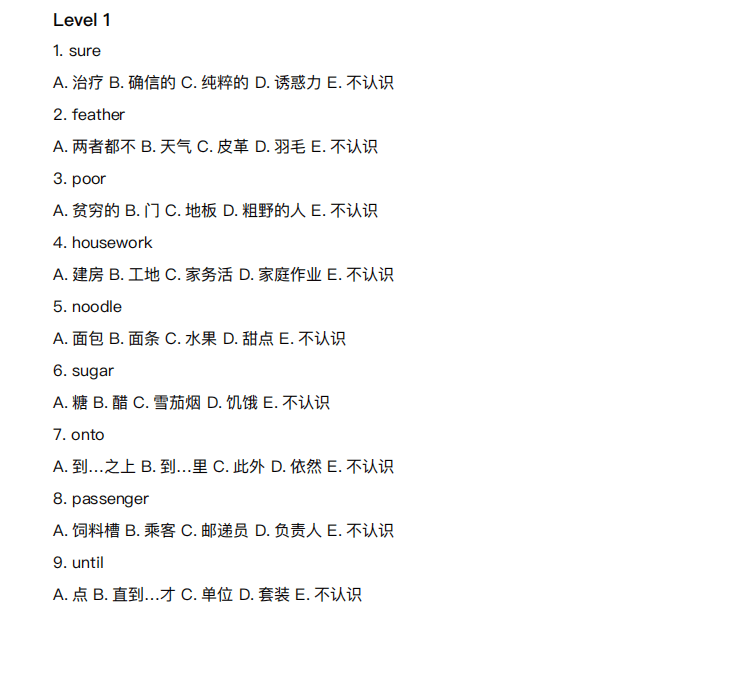 Level 1

1. sure

A. 治疗 B. 确信的 C. 纯粹的 D. 诱惑力 E. 不认识

2. feather

A. 两者都不 B. 天气 C. 皮革 D. 羽毛 E. 不认识

3. poor

A. 贫穷的 B. 门 C. 地板 D. 粗野的人 E. 不认识

4. housework

A. 建房 B. 工地 C. 家务活 D. 家庭作业 E. 不认识

5. noodle

A. 面包 B. 面条 C. 水果 D. 甜点 E. 不认识

6. sugar

A. 糖 B. 醋 C. 雪茄烟 D. 饥饿 E. 不认识

7. onto

A. 到…之上 B. 到…里 C. 此外 D. 依然 E. 不认识

8. passenger

A. 饲料槽 B. 乘客 C. 邮递员 D. 负责人 E. 不认识

9. until

A. 点 B. 直到…才 C. 单位 D. 套装 E. 不认识